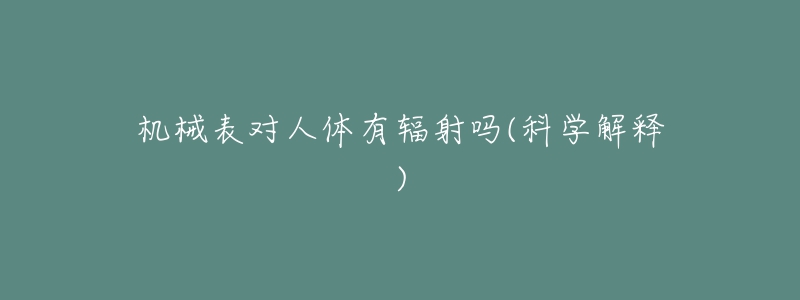 机械表对人体有辐射吗(科学解释)